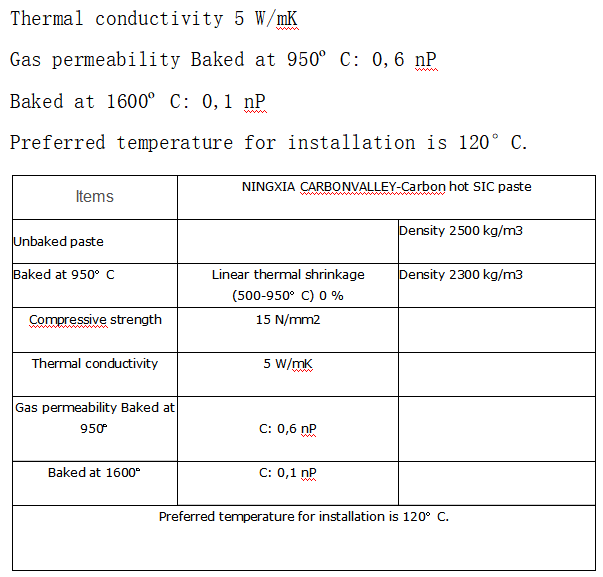 Thermal conductivity 5 W/mK

Gas permeability Baked at 950° C: 0,6 nP

Baked at 1600° C: 0,1 nP

Preferred temperature for installation is 120° C.

| Items | NINGXIA CARBONVALLEY-Carbon hot SIC paste | |
|---|---|---|
| Unbaked paste | | Density 2500 kg/m3 |
| Baked at 950° C | Linear thermal shrinkage (500-950° C) 0 % | Density 2300 kg/m3 |
| Compressive strength | 15 N/mm2 | |
| Thermal conductivity | 5 W/mK | |
| Gas permeability Baked at 950° | C: 0,6 nP | |
| Baked at 1600° | C: 0,1 nP | |
| Preferred temperature for installation is 120° C. | | |